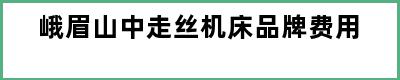 峨眉山中走丝机床品牌费用